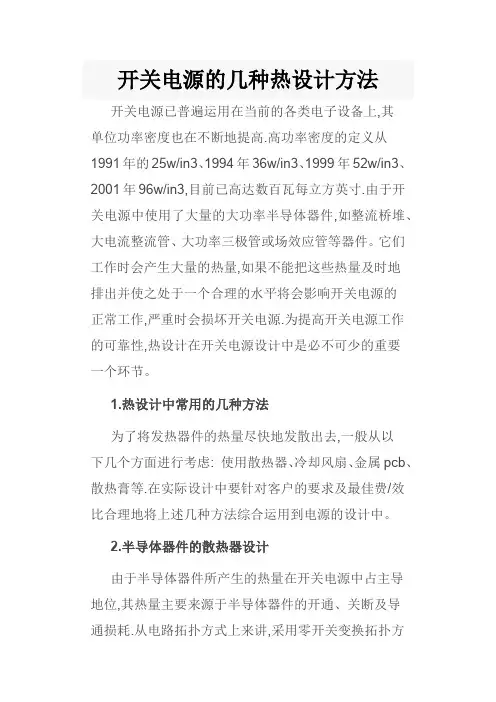 开关电源的几种热设计方法

开关电源已普遍运用在当前的各类电子设备上,其单位功率密度也在不断地提高.高功率密度的定义从1991年的25w/in3、1994年36w/in3、1999年52w/in3、2001年96w/in3,目前已高达数百瓦每立方英寸.由于开关电源中使用了大量的大功率半导体器件,如整流桥堆、大电流整流管、大功率三极管或场效应管等器件。它们工作时会产生大量的热量,如果不能把这些热量及时地排出并使之处于一个合理的水平将会影响开关电源的正常工作,严重时会损坏开关电源.为提高开关电源工作的可靠性,热设计在开关电源设计中是必不可少的重要一个环节。

1.热设计中常用的几种方法

为了将发热器件的热量尽快地发散出去,一般从以下几个方面进行考虑: 使用散热器、冷却风扇、金属pcb、散热膏等.在实际设计中要针对客户的要求及最佳费/效比合理地将上述几种方法综合运用到电源的设计中。

2.半导体器件的散热器设计

由于半导体器件所产生的热量在开关电源中占主导地位,其热量主要来源于半导体器件的开通、关断及导通损耗.从电路拓扑方式上来讲,采用零开关变换拓扑方